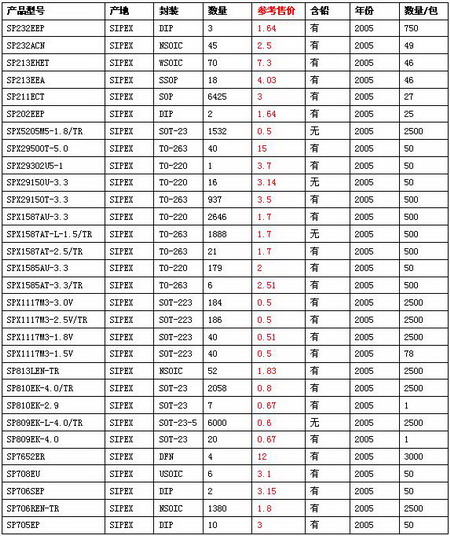 | 产品型号 | 产地 | 封装 | 数量 | 参考售价 | 含铅 | 年份 | 数量/包 |
|---|---|---|---|---|---|---|---|
| SP232EEP | SIPEX | DIP | 3 | 1.64 | 有 | 2005 | 750 |
| SP232ACN | SIPEX | NSOIC | 45 | 2.5 | 有 | 2005 | 49 |
| SP213EHET | SIPEX | WSOIC | 70 | 7.3 | 有 | 2005 | 46 |
| SP213EEA | SIPEX | SSOP | 18 | 4.03 | 有 | 2005 | 46 |
| SP211ECT | SIPEX | SOP | 6425 | 3 | 有 | 2005 | 27 |
| SP202EEP | SIPEX | DIP | 2 | 1.64 | 有 | 2005 | 25 |
| SPX5205M5-1.8/TR | SIPEX | SOT-23 | 1532 | 0.5 | 无 | 2005 | 2500 |
| SPX29500T-5.0 | SIPEX | TO-263 | 40 | 15 | 有 | 2005 | 50 |
| SPX29302U5-1 | SIPEX | TO-220 | 1 | 3.7 | 有 | 2005 | 50 |
| SPX29150U-3.3 | SIPEX | TO-220 | 16 | 3.14 | 无 | 2005 | 50 |
| SPX29150T-3.3 | SIPEX | TO-263 | 937 | 3.5 | 有 | 2005 | 500 |
| SPX1587AU-3.3 | SIPEX | TO-220 | 2646 | 1.7 | 有 | 2005 | 500 |
| SPX1587AT-L-1.5/TR | SIPEX | TO-263 | 1888 | 1.7 | 无 | 2005 | 500 |
| SPX1587AT-2.5/TR | SIPEX | TO-263 | 21 | 1.7 | 有 | 2005 | 500 |
| SPX1585AU-3.3 | SIPEX | TO-220 | 179 | 2 | 有 | 2005 | 50 |
| SPX1585AT-3.3/TR | SIPEX | TO-263 | 6 | 2.51 | 有 | 2005 | 500 |
| SPX1117M3-3.0V | SIPEX | SOT-223 | 184 | 0.5 | 有 | 2005 | 2500 |
| SPX1117M3-2.5V/TR | SIPEX | SOT-223 | 186 | 0.5 | 有 | 2005 | 2500 |
| SPX1117M3-1.8V | SIPEX | SOT-223 | 40 | 0.51 | 有 | 2005 | 2500 |
| SPX1117M3-1.5V | SIPEX | SOT-223 | 40 | 0.5 | 有 | 2005 | 78 |
| SP813LEN-TR | SIPEX | NSOIC | 52 | 1.83 | 有 | 2005 | 2500 |
| SP810EK-4.0/TR | SIPEX | SOT-23 | 2058 | 0.8 | 有 | 2005 | 2500 |
| SP810EK-2.9 | SIPEX | SOT-23 | 7 | 0.67 | 有 | 2005 | 1 |
| SP809EK-L-4.0/TR | SIPEX | SOT-23-5 | 6000 | 0.6 | 无 | 2005 | 2500 |
| SP809EK-4.0 | SIPEX | SOT-23 | 20 | 0.67 | 有 | 2005 | 1 |
| SP7652ER | SIPEX | DFN | 4 | 12 | 有 | 2005 | 3000 |
| SP708EU | SIPEX | USOIC | 6 | 3.1 | 有 | 2005 | 50 |
| SP706SEP | SIPEX | DIP | 2 | 3.15 | 有 | 2005 | 50 |
| SP706REN-TR | SIPEX | NSOIC | 1380 | 1.8 | 有 | 2005 | 2500 |
| SP705EP | SIPEX | DIP | 10 | 3 | 有 | 2005 | 50 |